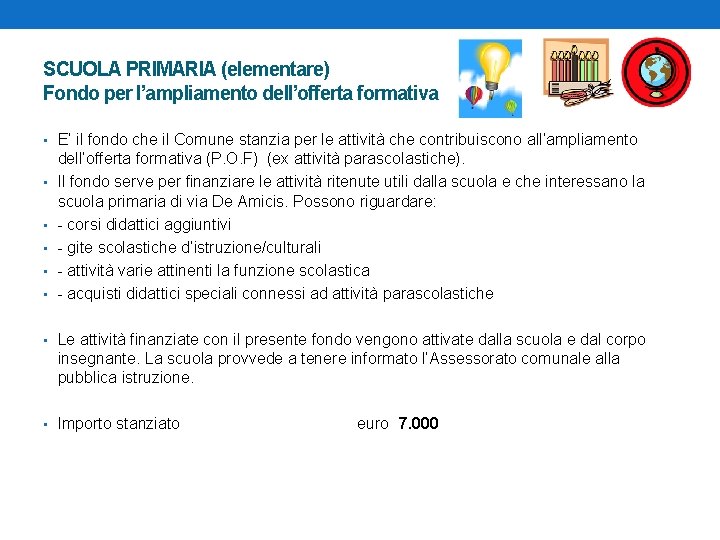 SCUOLA PRIMARIA (elementare)
Fondo per l'ampliamento dell'offerta formativa

• E' il fondo che il Comune stanzia per le attività che contribuiscono all'ampliamento dell'offerta formativa (P.O.F) (ex attività parascolastiche).
• Il fondo serve per finanziare le attività ritenute utili dalla scuola e che interessano la scuola primaria di via De Amicis. Possono riguardare:
• - corsi didattici aggiuntivi
• - gite scolastiche d'istruzione/culturali
• - attività varie attinenti la funzione scolastica
• - acquisti didattici speciali connessi ad attività parascolastiche

• Le attività finanziate con il presente fondo vengono attivate dalla scuola e dal corpo insegnante. La scuola provvede a tenere informato l'Assessorato comunale alla pubblica istruzione.

• Importo stanziato euro 7.000